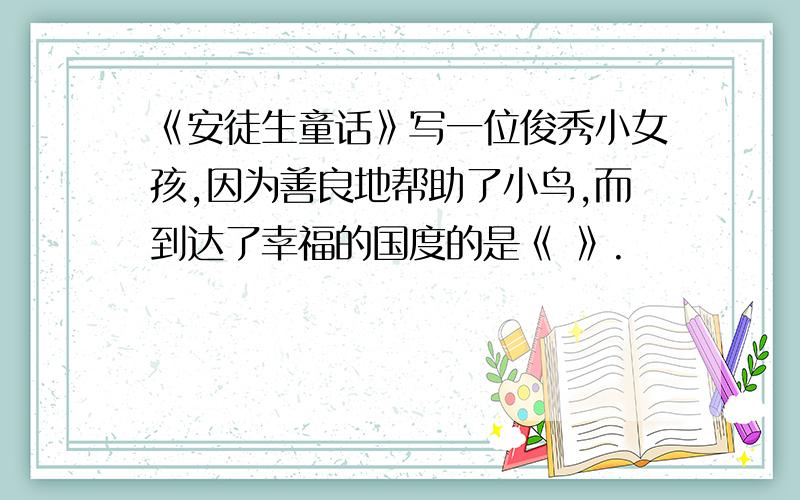 《安徒生童话》写一位俊秀小女孩,因为善良地帮助了小鸟,而到达了幸福的国度的是《 》.